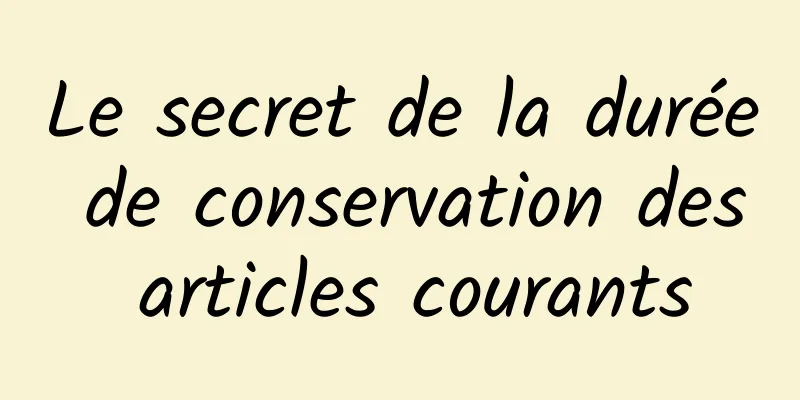 Le secret de la durée de conservation des articles courants